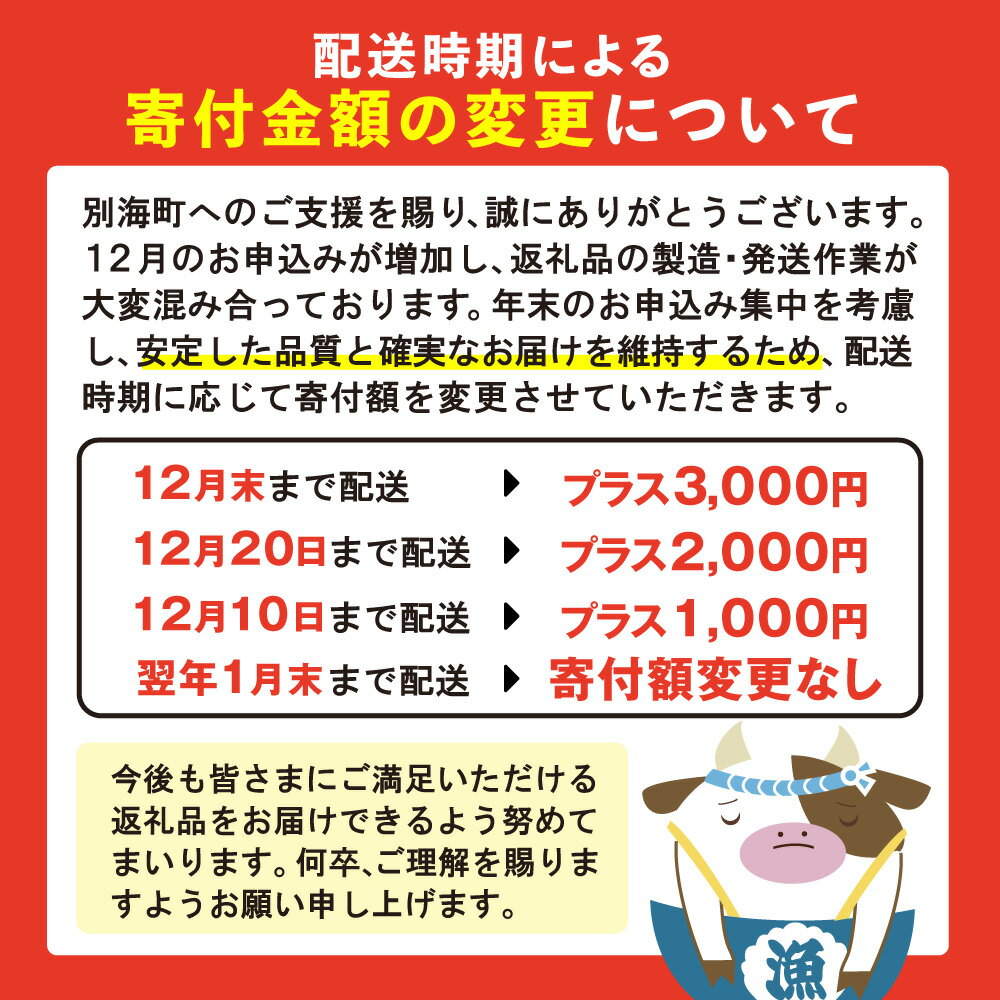 配送時期による
寄付金額の変更について

別海町へのご支援を賜り、誠にありがとうございます。12月のお申込みが増加し、返礼品の製造・発送作業が大変混み合っております。年末のお申込み集中を考慮し、安定した品質と確実なお届けを維持するため、配送時期に応じて寄付額を変更させていただきます。

12月末まで配送 ▶ プラス3,000円
12月20日まで配送 ▶ プラス2,000円
12月10日まで配送 ▶ プラス1,000円
翌年1月末まで配送 ▶ 寄付額変更なし

今後も皆さまにご満足いただける返礼品をお届けできるよう努めてまいります。何卒、ご理解を賜りますようお願い申し上げます。

漁